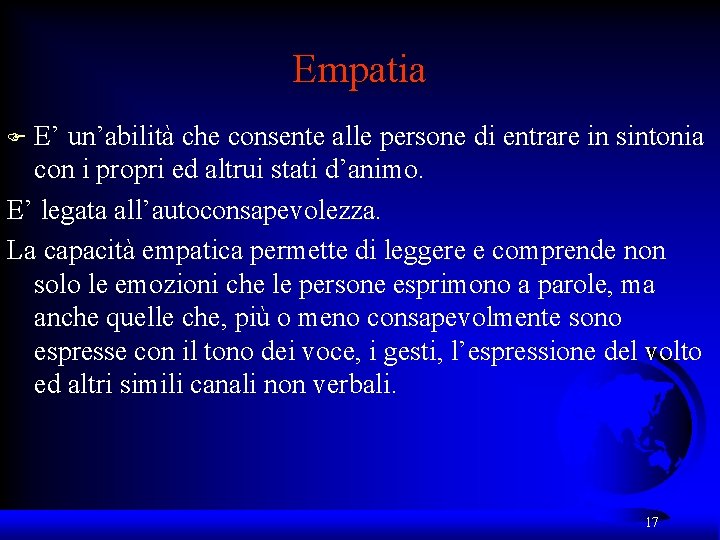 Empatia

E’ un’abilità che consente alle persone di entrare in sintonia con i propri ed altrui stati d’animo.

E’ legata all’autoconsapevolezza.

La capacità empatica permette di leggere e comprende non solo le emozioni che le persone esprimono a parole, ma anche quelle che, più o meno consapevolmente sono espresse con il tono dei voce, i gesti, l’espressione del volto ed altri simili canali non verbali.

17